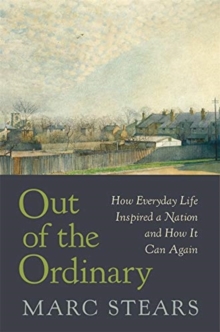 Out of the Ordinary

How Everyday Life Inspired a Nation and How It Can Again

MARC STEARS